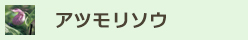 アツモリソウ